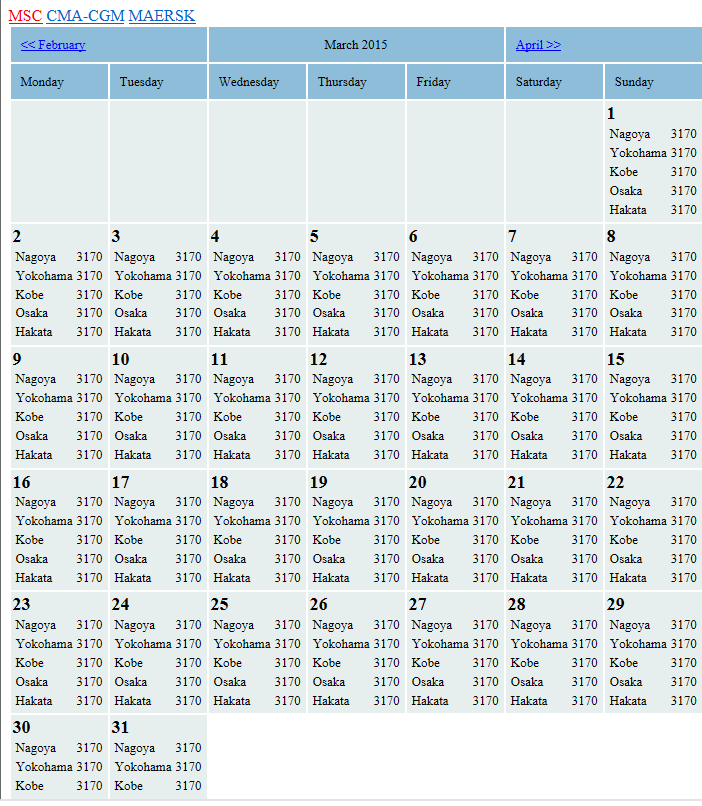 MSC CMA-CGM MAERSK

| << February | | March 2015 | | | April >> | |
|---|---|---|---|---|---|---|
| Monday | Tuesday | Wednesday | Thursday | Friday | Saturday | Sunday |
| | | | | | | 1 Nagoya 3170 Yokohama 3170 Kobe 3170 Osaka 3170 Hakata 3170 |
| 2 Nagoya 3170 Yokohama 3170 Kobe 3170 Osaka 3170 Hakata 3170 | 3 Nagoya 3170 Yokohama 3170 Kobe 3170 Osaka 3170 Hakata 3170 | 4 Nagoya 3170 Yokohama 3170 Kobe 3170 Osaka 3170 Hakata 3170 | 5 Nagoya 3170 Yokohama 3170 Kobe 3170 Osaka 3170 Hakata 3170 | 6 Nagoya 3170 Yokohama 3170 Kobe 3170 Osaka 3170 Hakata 3170 | 7 Nagoya 3170 Yokohama 3170 Kobe 3170 Osaka 3170 Hakata 3170 | 8 Nagoya 3170 Yokohama 3170 Kobe 3170 Osaka 3170 Hakata 3170 |
| 9 Nagoya 3170 Yokohama 3170 Kobe 3170 Osaka 3170 Hakata 3170 | 10 Nagoya 3170 Yokohama 3170 Kobe 3170 Osaka 3170 Hakata 3170 | 11 Nagoya 3170 Yokohama 3170 Kobe 3170 Osaka 3170 Hakata 3170 | 12 Nagoya 3170 Yokohama 3170 Kobe 3170 Osaka 3170 Hakata 3170 | 13 Nagoya 3170 Yokohama 3170 Kobe 3170 Osaka 3170 Hakata 3170 | 14 Nagoya 3170 Yokohama 3170 Kobe 3170 Osaka 3170 Hakata 3170 | 15 Nagoya 3170 Yokohama 3170 Kobe 3170 Osaka 3170 Hakata 3170 |
| 16 Nagoya 3170 Yokohama 3170 Kobe 3170 Osaka 3170 Hakata 3170 | 17 Nagoya 3170 Yokohama 3170 Kobe 3170 Osaka 3170 Hakata 3170 | 18 Nagoya 3170 Yokohama 3170 Kobe 3170 Osaka 3170 Hakata 3170 | 19 Nagoya 3170 Yokohama 3170 Kobe 3170 Osaka 3170 Hakata 3170 | 20 Nagoya 3170 Yokohama 3170 Kobe 3170 Osaka 3170 Hakata 3170 | 21 Nagoya 3170 Yokohama 3170 Kobe 3170 Osaka 3170 Hakata 3170 | 22 Nagoya 3170 Yokohama 3170 Kobe 3170 Osaka 3170 Hakata 3170 |
| 23 Nagoya 3170 Yokohama 3170 Kobe 3170 Osaka 3170 Hakata 3170 | 24 Nagoya 3170 Yokohama 3170 Kobe 3170 Osaka 3170 Hakata 3170 | 25 Nagoya 3170 Yokohama 3170 Kobe 3170 Osaka 3170 Hakata 3170 | 26 Nagoya 3170 Yokohama 3170 Kobe 3170 Osaka 3170 Hakata 3170 | 27 Nagoya 3170 Yokohama 3170 Kobe 3170 Osaka 3170 Hakata 3170 | 28 Nagoya 3170 Yokohama 3170 Kobe 3170 Osaka 3170 Hakata 3170 | 29 Nagoya 3170 Yokohama 3170 Kobe 3170 Osaka 3170 Hakata 3170 |
| 30 Nagoya 3170 Yokohama 3170 Kobe 3170 | 31 Nagoya 3170 Yokohama 3170 Kobe 3170 | | | | | |